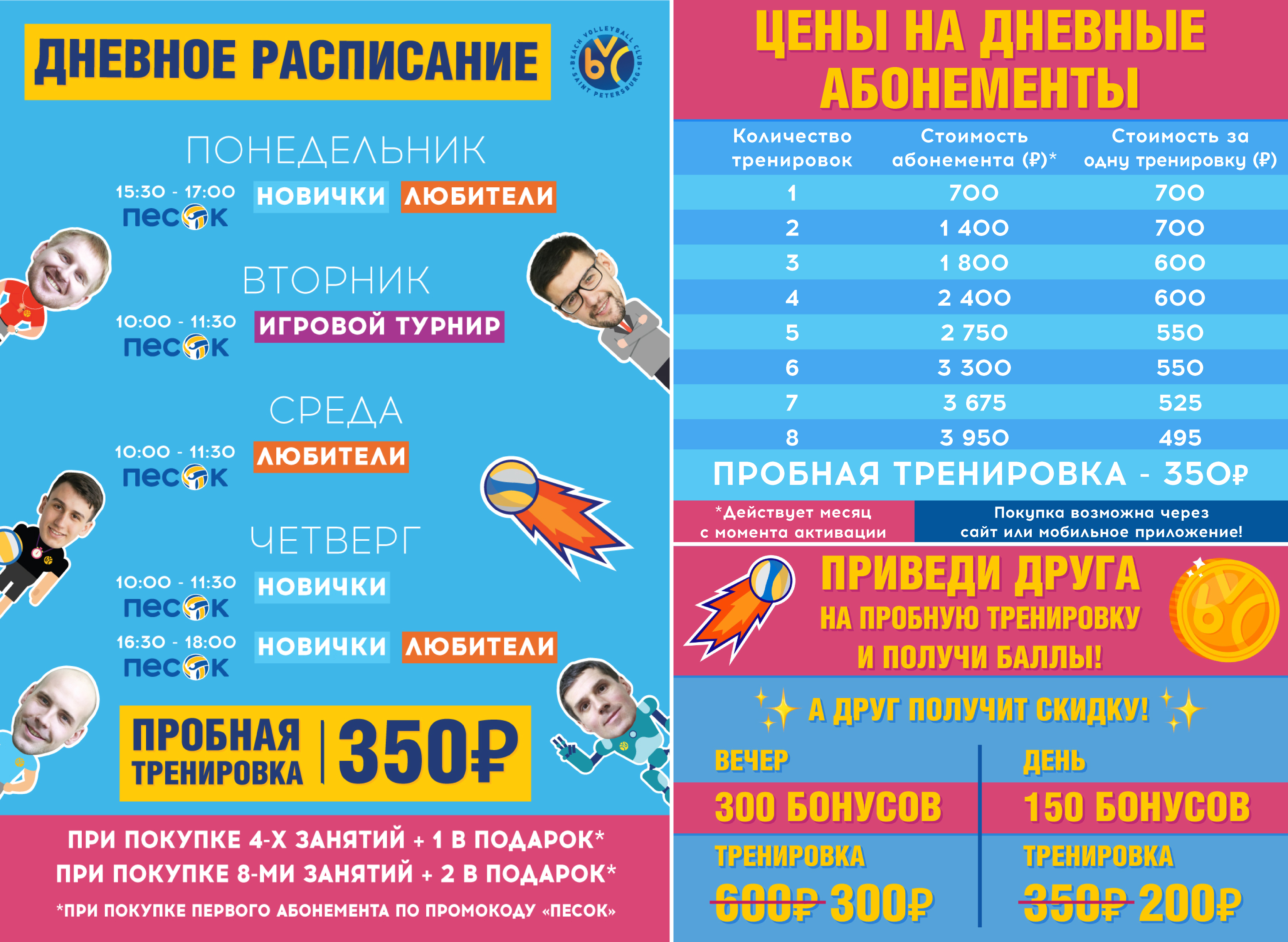 ДНЕВНОЕ РАСПИСАНИЕ

BEACH VOLLEYBALL CLUB SAINT PETERSBURG

ПОНЕДЕЛЬНИК

15:30 - 17:00
песок
НОВИЧКИ ЛЮБИТЕЛИ

ВТОРНИК

10:00 - 11:30
песок
ИГРОВОЙ ТУРНИР

СРЕДА

10:00 - 11:30
песок
ЛЮБИТЕЛИ

ЧЕТВЕРГ

10:00 - 11:30
песок
НОВИЧКИ

16:30 - 18:00
песок
НОВИЧКИ ЛЮБИТЕЛИ

ПРОБНАЯ ТРЕНИРОВКА 350₽

ПРИ ПОКУПКЕ 4-Х ЗАНЯТИЙ + 1 В ПОДАРОК*
ПРИ ПОКУПКЕ 8-МИ ЗАНЯТИЙ + 2 В ПОДАРОК*
*ПРИ ПОКУПКЕ ПЕРВОГО АБОНЕМЕНТА ПО ПРОМОКОДУ «ПЕСОК»

ЦЕНЫ НА ДНЕВНЫЕ АБОНЕМЕНТЫ

| Количество тренировок | Стоимость абонемента (₽)* | Стоимость за одну тренировку (₽) |
|---|---|---|
| 1 | 700 | 700 |
| 2 | 1 400 | 700 |
| 3 | 1 800 | 600 |
| 4 | 2 400 | 600 |
| 5 | 2 750 | 550 |
| 6 | 3 300 | 550 |
| 7 | 3 675 | 525 |
| 8 | 3 950 | 495 |

ПРОБНАЯ ТРЕНИРОВКА - 350₽

*Действует месяц с момента активации

Покупка возможна через сайт или мобильное приложение!

ПРИВЕДИ ДРУГА
НА ПРОБНУЮ ТРЕНИРОВКУ
И ПОЛУЧИ БАЛЛЫ!

А ДРУГ ПОЛУЧИТ СКИДКУ!

ВЕЧЕР
300 БОНУСОВ
ТРЕНИРОВКА
600₽ 300₽

ДЕНЬ
150 БОНУСОВ
ТРЕНИРОВКА
350₽ 200₽